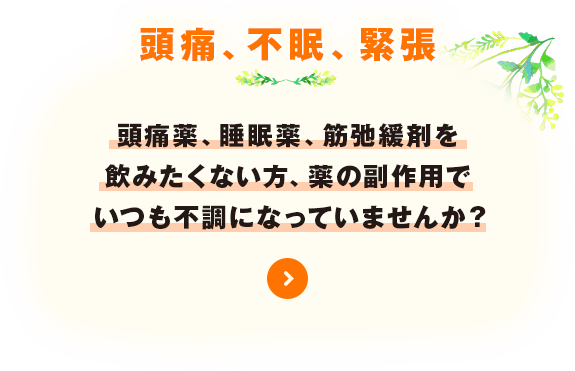 頭痛、不眠、緊張

頭痛薬、睡眠薬、筋弛緩剤を飲みたくない方、薬の副作用でいつも不調になっていませんか？